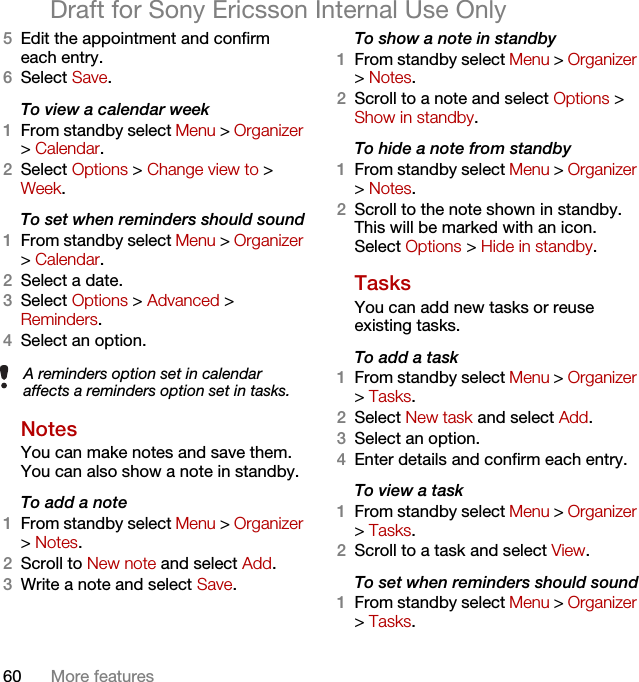 Draft for Sony Ericsson Internal Use Only

5 Edit the appointment and confirm each entry.
6 Select Save.

To view a calendar week
1 From standby select Menu > Organizer > Calendar.
2 Select Options > Change view to > Week.

To set when reminders should sound
1 From standby select Menu > Organizer > Calendar.
2 Select a date.
3 Select Options > Advanced > Reminders.
4 Select an option.

A reminders option set in calendar affects a reminders option set in tasks.

Notes
You can make notes and save them. You can also show a note in standby.

To add a note
1 From standby select Menu > Organizer > Notes.
2 Scroll to New note and select Add.
3 Write a note and select Save.

To show a note in standby
1 From standby select Menu > Organizer > Notes.
2 Scroll to a note and select Options > Show in standby.

To hide a note from standby
1 From standby select Menu > Organizer > Notes.
2 Scroll to the note shown in standby. This will be marked with an icon. Select Options > Hide in standby.

Tasks
You can add new tasks or reuse existing tasks.

To add a task
1 From standby select Menu > Organizer > Tasks.
2 Select New task and select Add.
3 Select an option.
4 Enter details and confirm each entry.

To view a task
1 From standby select Menu > Organizer > Tasks.
2 Scroll to a task and select View.

To set when reminders should sound
1 From standby select Menu > Organizer > Tasks.

60 More features